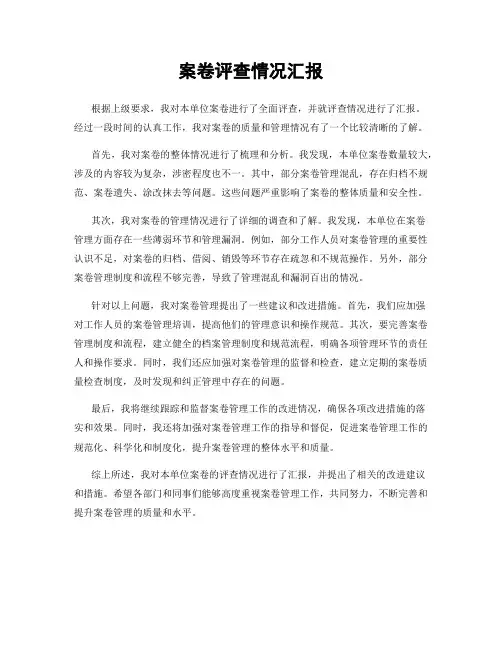 案卷评查情况汇报

根据上级要求，我对本单位案卷进行了全面评查，并就评查情况进行了汇报。经过一段时间的认真工作，我对案卷的质量和管理情况有了一个比较清晰的了解。

首先，我对案卷的整体情况进行了梳理和分析。我发现，本单位案卷数量较大，涉及的内容较为复杂，涉密程度也不一。其中，部分案卷管理混乱，存在归档不规范、案卷遗失、涂改抹去等问题。这些问题严重影响了案卷的整体质量和安全性。

其次，我对案卷的管理情况进行了详细的调查和了解。我发现，本单位在案卷管理方面存在一些薄弱环节和管理漏洞。例如，部分工作人员对案卷管理的重要性认识不足，对案卷的归档、借阅、销毁等环节存在疏忽和不规范操作。另外，部分案卷管理制度和流程不够完善，导致了管理混乱和漏洞百出的情况。

针对以上问题，我对案卷管理提出了一些建议和改进措施。首先，我们应加强对工作人员的案卷管理培训，提高他们的管理意识和操作规范。其次，要完善案卷管理制度和流程，建立健全的档案管理制度和规范流程，明确各项管理环节的责任人和操作要求。同时，我们还应加强对案卷管理的监督和检查，建立定期的案卷质量检查制度，及时发现和纠正管理中存在的问题。

最后，我将继续跟踪和监督案卷管理工作的改进情况，确保各项改进措施的落实和效果。同时，我还将加强对案卷管理工作的指导和督促，促进案卷管理工作的规范化、科学化和制度化，提升案卷管理的整体水平和质量。

综上所述，我对本单位案卷的评查情况进行了汇报，并提出了相关的改进建议和措施。希望各部门和同事们能够高度重视案卷管理工作，共同努力，不断完善和提升案卷管理的质量和水平。